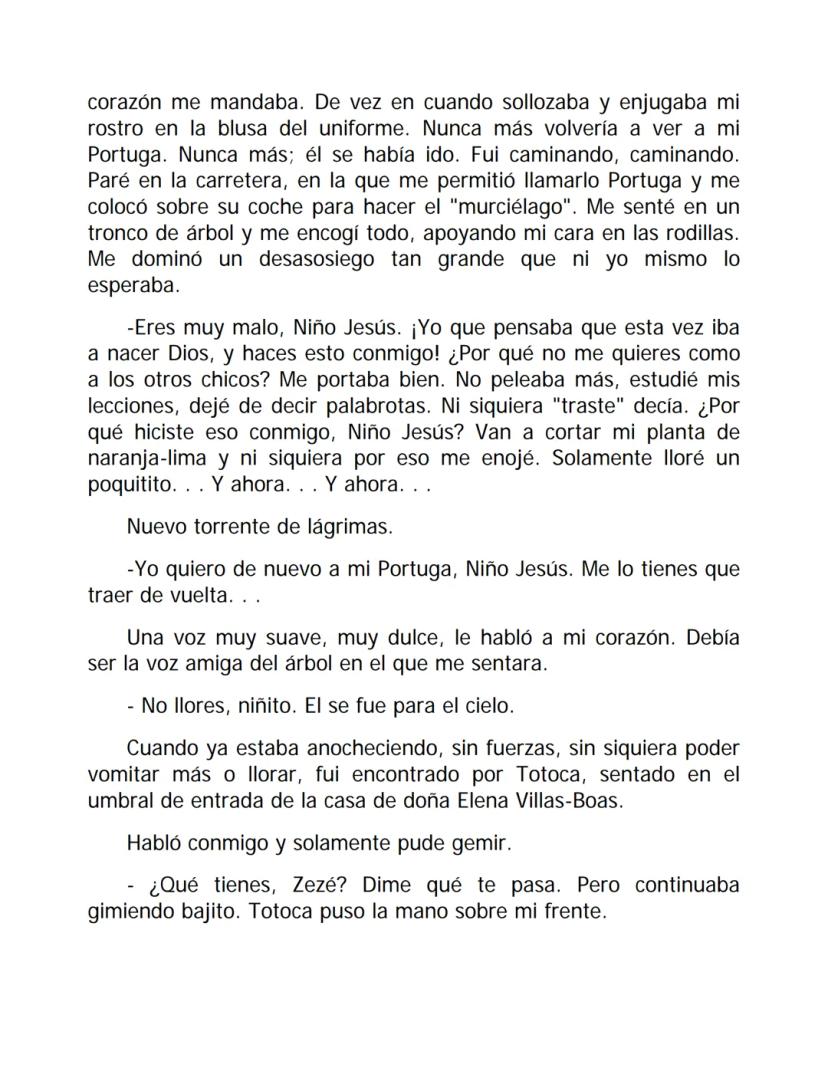 corazón me mandaba. De vez en cuando sollozaba y enjugaba mi rostro en la blusa del uniforme. Nunca más volvería a ver a mi Portuga. Nunca más; él se había ido. Fui caminando, caminando. Paré en la carretera, en la que me permitió llamarlo Portuga y me colocó sobre su coche para hacer el "murciélago". Me senté en un tronco de árbol y me encogí todo, apoyando mi cara en las rodillas. Me dominó un desasosiego tan grande que ni yo mismo lo esperaba.

-Eres muy malo, Niño Jesús. ¡Yo que pensaba que esta vez iba a nacer Dios, y haces esto conmigo! ¿Por qué no me quieres como a los otros chicos? Me portaba bien. No peleaba más, estudié mis lecciones, dejé de decir palabrotas. Ni siquiera "traste" decía. ¿Por qué hiciste eso conmigo, Niño Jesús? Van a cortar mi planta de naranja-lima y ni siquiera por eso me enojé. Solamente lloré un poquitito. . . Y ahora. . . Y ahora. . .

Nuevo torrente de lágrimas.

-Yo quiero de nuevo a mi Portuga, Niño Jesús. Me lo tienes que traer de vuelta. . .

Una voz muy suave, muy dulce, le habló a mi corazón. Debía ser la voz amiga del árbol en el que me sentara.

- No llores, niñito. El se fue para el cielo.

Cuando ya estaba anocheciendo, sin fuerzas, sin siquiera poder vomitar más o llorar, fui encontrado por Totoca, sentado en el umbral de entrada de la casa de doña Elena Villas-Boas.

Habló conmigo y solamente pude gemir.

- ¿Qué tienes, Zezé? Dime qué te pasa. Pero continuaba gimiendo bajito. Totoca puso la mano sobre mi frente.